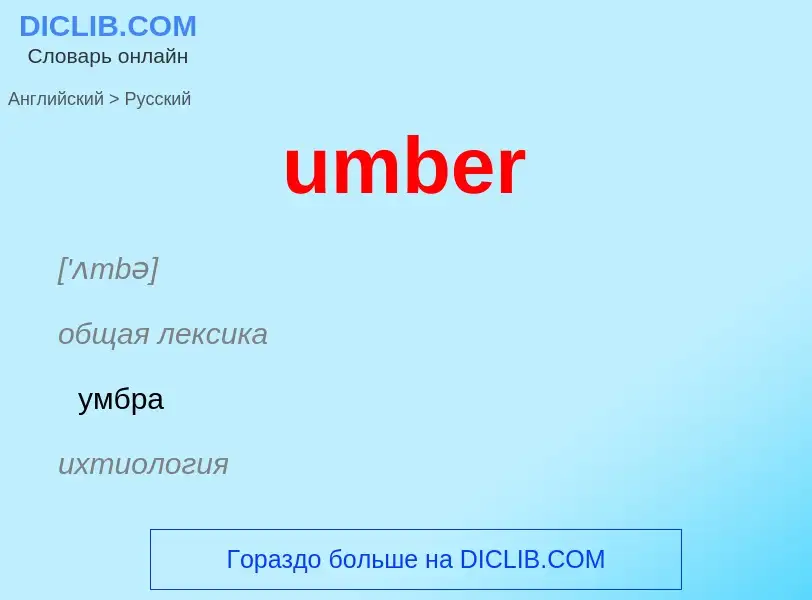 DICLIB.COM
Словарь онлайн

Английский > Русский

umber

['ʌmbə]

общая лексика

умбра

ихтиология

Гораздо больше на DICLIB.COM